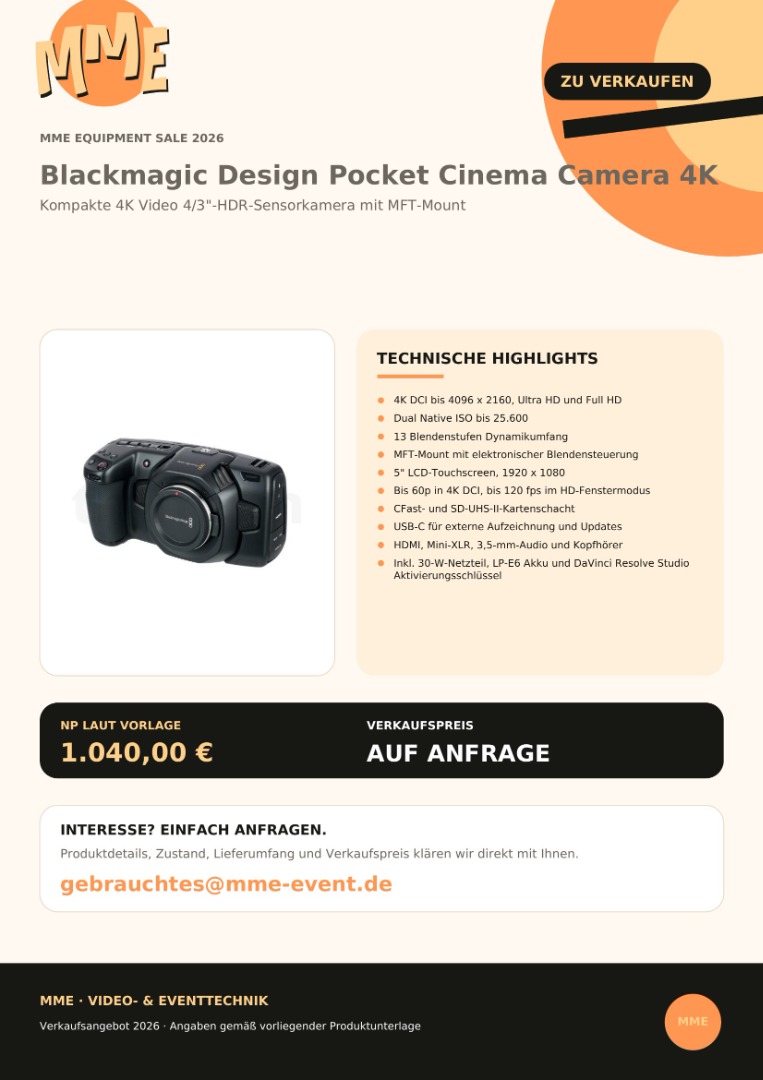 MME

ZU VERKAUFEN

MME EQUIPMENT SALE 2026

Blackmagic Design Pocket Cinema Camera 4K

Kompakte 4K Video 4/3"-HDR-Sensorkamera mit MFT-Mount

TECHNISCHE HIGHLIGHTS

• 4K DCI bis 4096 x 2160, Ultra HD und Full HD
• Dual Native ISO bis 25.600
• 13 Blendenstufen Dynamikumfang
• MFT-Mount mit elektronischer Blendensteuerung
• 5" LCD-Touchscreen, 1920 x 1080
• Bis 60p in 4K DCI, bis 120 fps im HD-Fenstermodus
• CFast- und SD-UHS-II-Kartenschacht
• USB-C für externe Aufzeichnung und Updates
• HDMI, Mini-XLR, 3,5-mm-Audio und Kopfhörer
• Inkl. 30-W-Netzteil, LP-E6 Akku und DaVinci Resolve Studio Aktivierungsschlüssel

NP LAUT VORLAGE
1.040,00 €

VERKAUFSPREIS
AUF ANFRAGE

INTERESSE? EINFACH ANFRAGEN.

Produktdetails, Zustand, Lieferumfang und Verkaufspreis klären wir direkt mit Ihnen.

gebrauchtes@mme-event.de

MME · VIDEO- & EVENTTECHNIK

Verkaufsangebot 2026 · Angaben gemäß vorliegender Produktunterlage

MME